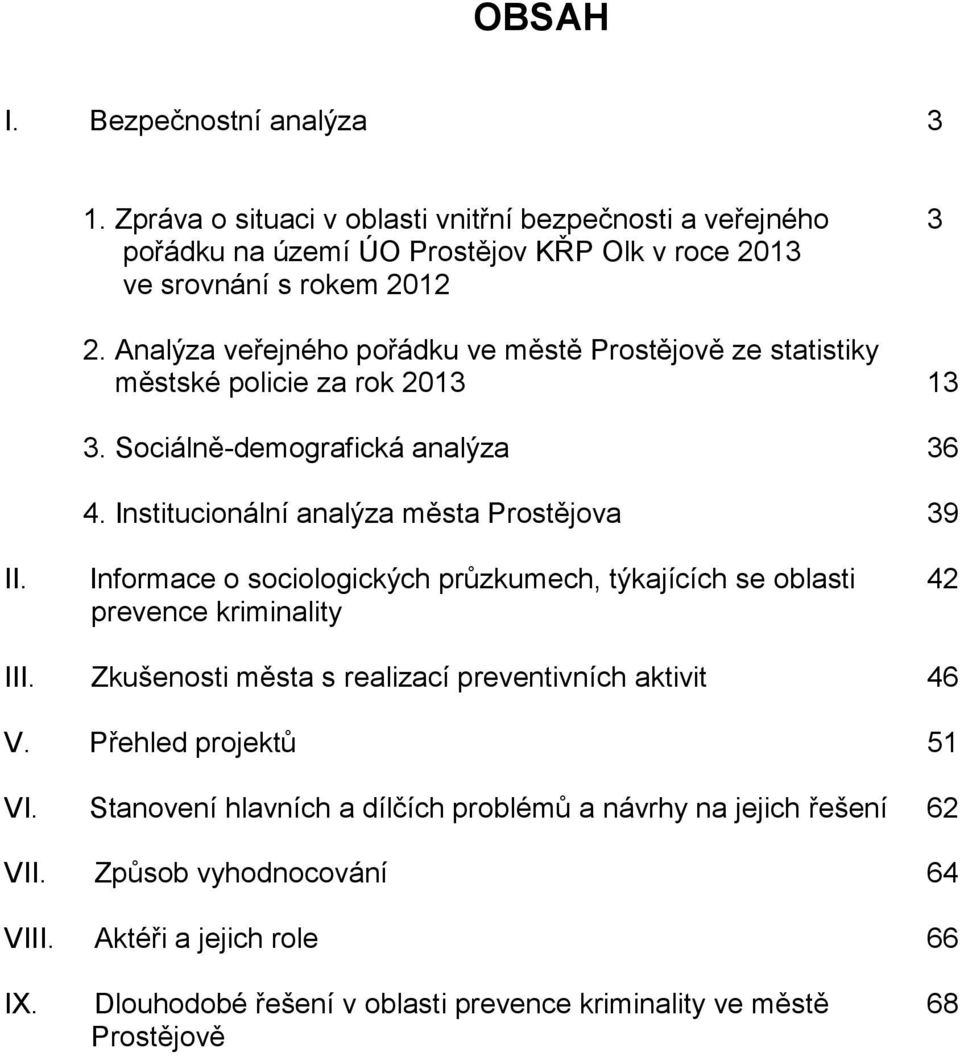 OBSAH

I. Bezpečnostní analýza 3

1. Zpráva o situaci v oblasti vnitřní bezpečnosti a veřejného pořádku na území ÚO Prostějov KŘP Olk v roce 2013 ve srovnání s rokem 2012 3

2. Analýza veřejného pořádku ve městě Prostějově ze statistiky městské policie za rok 2013 13

3. Sociálně-demografická analýza 36

4. Institucionální analýza města Prostějova 39

II. Informace o sociologických průzkumech, týkajících se oblasti prevence kriminality 42

III. Zkušenosti města s realizací preventivních aktivit 46

V. Přehled projektů 51

VI. Stanovení hlavních a dílčích problémů a návrhy na jejich řešení 62

VII. Způsob vyhodnocování 64

VIII. Aktéři a jejich role 66

IX. Dlouhodobé řešení v oblasti prevence kriminality ve městě Prostějově 68